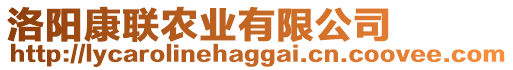 洛阳康联农业有限公司
http://lycarolinehaggai.cn.coovee.com